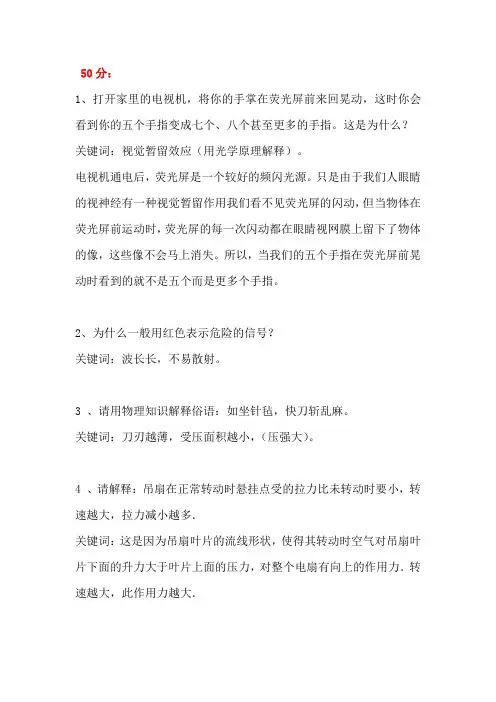 50 分：

1、打开家里的电视机，将你的手掌在荧光屏前来回晃动，这时你会看到你的五个手指变成七个、八个甚至更多的手指。这是为什么？

关键词：视觉暂留效应（用光学原理解释）。

电视机通电后，荧光屏是一个较好的频闪光源。只是由于我们人眼睛的视神经有一种视觉暂留作用我们看不见荧光屏的闪动，但当物体在荧光屏前运动时，荧光屏的每一次闪动都在眼睛视网膜上留下了物体的像，这些像不会马上消失。所以，当我们的五个手指在荧光屏前晃动时看到的就不是五个而是更多个手指。

2、为什么一般用红色表示危险的信号？

关键词：波长长，不易散射。

3 、请用物理知识解释俗语：如坐针毡，快刀斩乱麻。

关键词：刀刃越薄，受压面积越小，（压强大）。

4 、请解释：吊扇在正常转动时悬挂点受的拉力比未转动时要小，转速越大，拉力减小越多.

关键词：这是因为吊扇叶片的流线形状，使得其转动时空气对吊扇叶片下面的升力大于叶片上面的压力，对整个电扇有向上的作用力. 转速越大，此作用力越大.